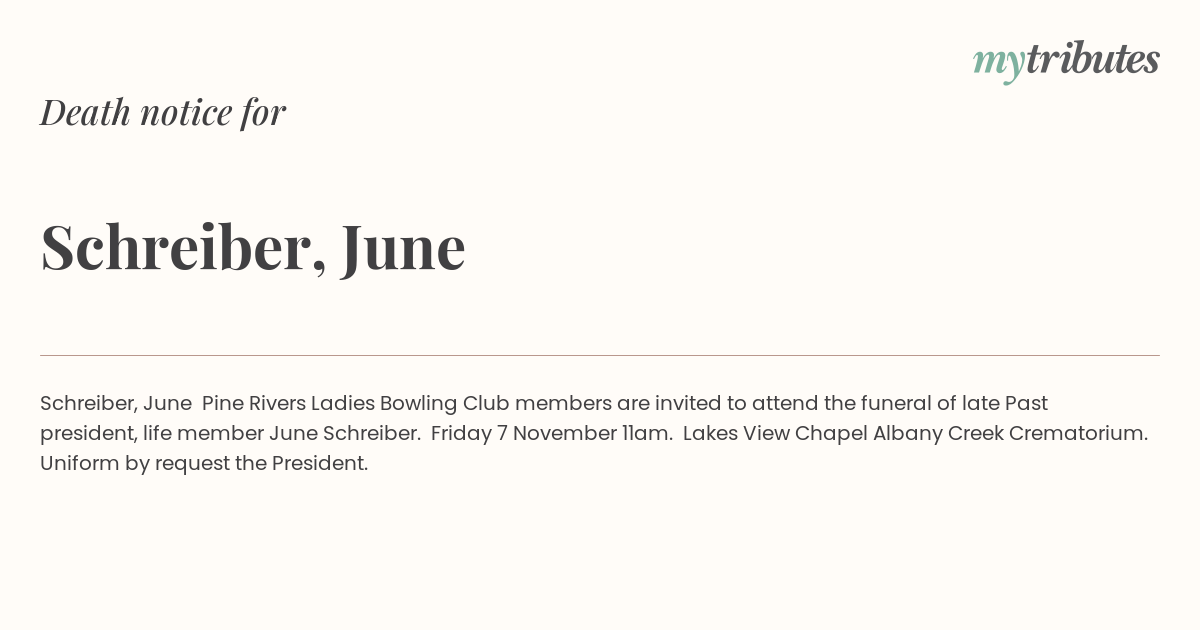 mytributes

Death notice for

Schreiber, June

Schreiber, June Pine Rivers Ladies Bowling Club members are invited to attend the funeral of late Past president, life member June Schreiber. Friday 7 November 11am. Lakes View Chapel Albany Creek Crematorium. Uniform by request the President.